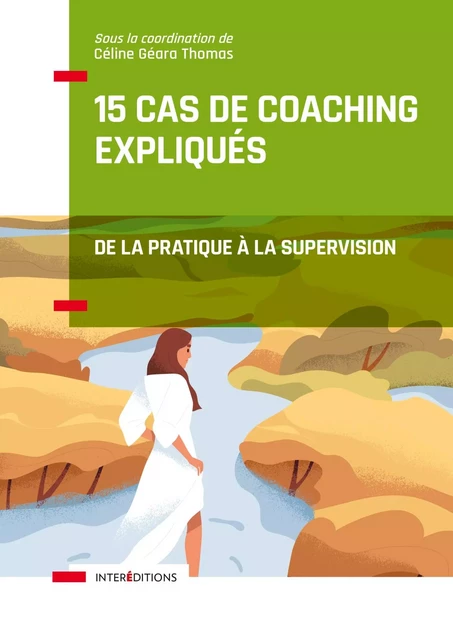 Sous la coordination de
Céline Géara Thomas

15 CAS DE COACHING EXPLIQUÉS

DE LA PRATIQUE À LA SUPERVISION

INTERÉDITIONS